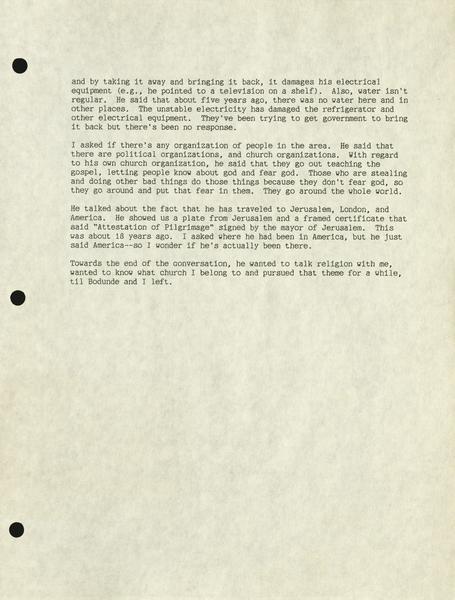 and by taking it away and bringing it back, it damages his electrical equipment (e.g., he pointed to a television on a shelf). Also, water isn't regular. He said that about five years ago, there was no water here and in other places. The unstable electricity has damaged the refrigerator and other electrical equipment. They've been trying to get government to bring it back but there's been no response.

I asked if there's any organization of people in the area. He said that there are political organizations, and church organizations. With regard to his own church organization, he said that they go out teaching the gospel, letting people know about god and fear god. Those who are stealing and doing other bad things do those things because they don't fear god, so they go around and put that fear in them. They go around the whole world.

He talked about the fact that he has traveled to Jerusalem, London, and America. He showed us a plate from Jerusalem and a framed certificate that said "Attestation of Pilgrimage" signed by the mayor of Jerusalem. This was about 18 years ago. I asked where he had been in America, but he just said America--so I wonder if he's actually been there.

Towards the end of the conversation, he wanted to talk religion with me, wanted to know what church I belong to and pursued that theme for a while, til Bodunde and I left.